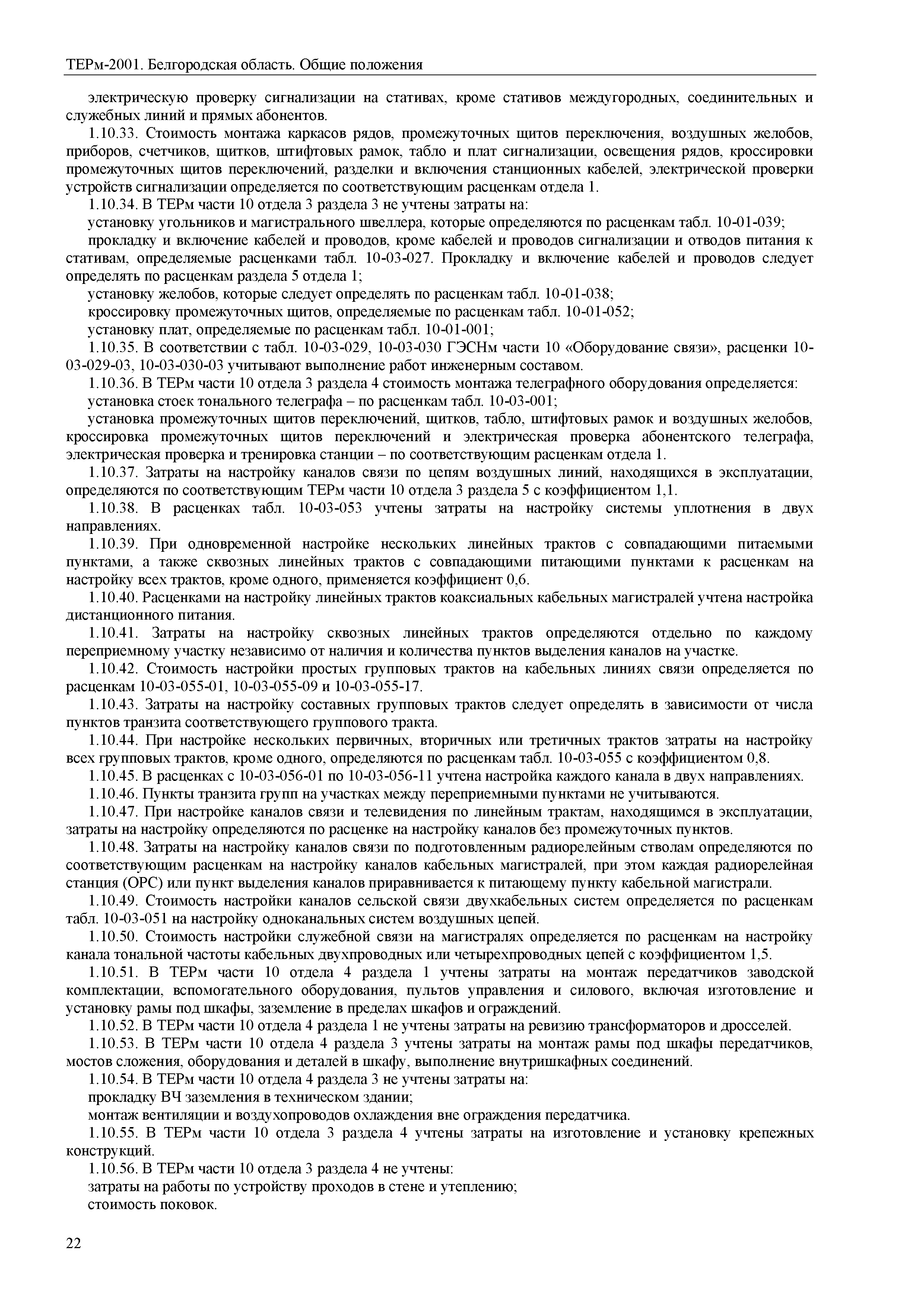 ТЕРм-2001. Белгородская область. Общие положения

электрическую проверку сигнализации на стативах, кроме стативов междугородных, соединительных и служебных линий и прямых абонентов.

1.10.33. Стоимость монтажа каркасов рядов, промежуточных щитов переключения, воздушных желобов, приборов, счетчиков, щитков, штифтовых рамок, табло и плат сигнализации, освещения рядов, кроссировки промежуточных щитов переключений, разделки и включения станционных кабелей, электрической проверки устройств сигнализации определяется по соответствующим расценкам отдела 1.

1.10.34. В ТЕРм части 10 отдела 3 раздела 3 не учтены затраты на:

установку угольников и магистрального швеллера, которые определяются по расценкам табл. 10-01-039;

прокладку и включение кабелей и проводов, кроме кабелей и проводов сигнализации и отводов питания к стативам, определяемые расценками табл. 10-03-027. Прокладку и включение кабелей и проводов следует определять по расценкам раздела 5 отдела 1;

установку желобов, которые следует определять по расценкам табл. 10-01-038;

кроссировку промежуточных щитов, определяемые по расценкам табл. 10-01-052;

установку плат, определяемые по расценкам табл. 10-01-001;

1.10.35. В соответствии с табл. 10-03-029, 10-03-030 ГЭСНм части 10 «Оборудование связи», расценки 10-03-029-03, 10-03-030-03 учитывают выполнение работ инженерным составом.

1.10.36. В ТЕРм части 10 отдела 3 раздела 4 стоимость монтажа телеграфного оборудования определяется:

установка стоек тонального телеграфа – по расценкам табл. 10-03-001;

установка промежуточных щитов переключений, щитков, табло, штифтовых рамок и воздушных желобов, кроссировка промежуточных щитов переключений и электрическая проверка абонентского телеграфа, электрическая проверка и тренировка станции – по соответствующим расценкам отдела 1.

1.10.37. Затраты на настройку каналов связи по цепям воздушных линий, находящихся в эксплуатации, определяются по соответствующим ТЕРм части 10 отдела 3 раздела 5 с коэффициентом 1,1.

1.10.38. В расценках табл. 10-03-053 учтены затраты на настройку системы уплотнения в двух направлениях.

1.10.39. При одновременной настройке нескольких линейных трактов с совпадающими питаемыми пунктами, а также сквозных линейных трактов с совпадающими питающими пунктами к расценкам на настройку всех трактов, кроме одного, применяется коэффициент 0,6.

1.10.40. Расценками на настройку линейных трактов коаксиальных кабельных магистралей учтена настройка дистанционного питания.

1.10.41. Затраты на настройку сквозных линейных трактов определяются отдельно по каждому переприемному участку независимо от наличия и количества пунктов выделения каналов на участке.

1.10.42. Стоимость настройки простых групповых трактов на кабельных линиях связи определяется по расценкам 10-03-055-01, 10-03-055-09 и 10-03-055-17.

1.10.43. Затраты на настройку составных групповых трактов следует определять в зависимости от числа пунктов транзита соответствующего группового тракта.

1.10.44. При настройке нескольких первичных, вторичных или третичных трактов затраты на настройку всех групповых трактов, кроме одного, определяются по расценкам табл. 10-03-055 с коэффициентом 0,8.

1.10.45. В расценках с 10-03-056-01 по 10-03-056-11 учтена настройка каждого канала в двух направлениях.

1.10.46. Пункты транзита групп на участках между переприемными пунктами не учитываются.

1.10.47. При настройке каналов связи и телевидения по линейным трактам, находящимся в эксплуатации, затраты на настройку определяются по расценке на настройку каналов без промежуточных пунктов.

1.10.48. Затраты на настройку каналов связи по подготовленным радиорелейным стволам определяются по соответствующим расценкам на настройку каналов кабельных магистралей, при этом каждая радиорелейная станция (ОРС) или пункт выделения каналов приравнивается к питающему пункту кабельной магистрали.

1.10.49. Стоимость настройки каналов сельской связи двухкабельных систем определяется по расценкам табл. 10-03-051 на настройку одноканальных систем воздушных цепей.

1.10.50. Стоимость настройки служебной связи на магистралях определяется по расценкам на настройку канала тональной частоты кабельных двухпроводных или четырехпроводных цепей с коэффициентом 1,5.

1.10.51. В ТЕРм части 10 отдела 4 раздела 1 учтены затраты на монтаж передатчиков заводской комплектации, вспомогательного оборудования, пультов управления и силового, включая изготовление и установку рамы под шкафы, заземление в пределах шкафов и ограждений.

1.10.52. В ТЕРм части 10 отдела 4 раздела 1 не учтены затраты на ревизию трансформаторов и дросселей.

1.10.53. В ТЕРм части 10 отдела 4 раздела 3 учтены затраты на монтаж рамы под шкафы передатчиков, мостов сложения, оборудования и деталей в шкафу, выполнение внутришкафных соединений.

1.10.54. В ТЕРм части 10 отдела 4 раздела 3 не учтены затраты на:

прокладку ВЧ заземления в техническом здании;

монтаж вентиляции и воздухопроводов охлаждения вне ограждения передатчика.

1.10.55. В ТЕРм части 10 отдела 3 раздела 4 учтены затраты на изготовление и установку крепежных конструкций.

1.10.56. В ТЕРм части 10 отдела 3 раздела 4 не учтены:

затраты на работы по устройству проходов в стене и утеплению;

стоимость поковок.

22